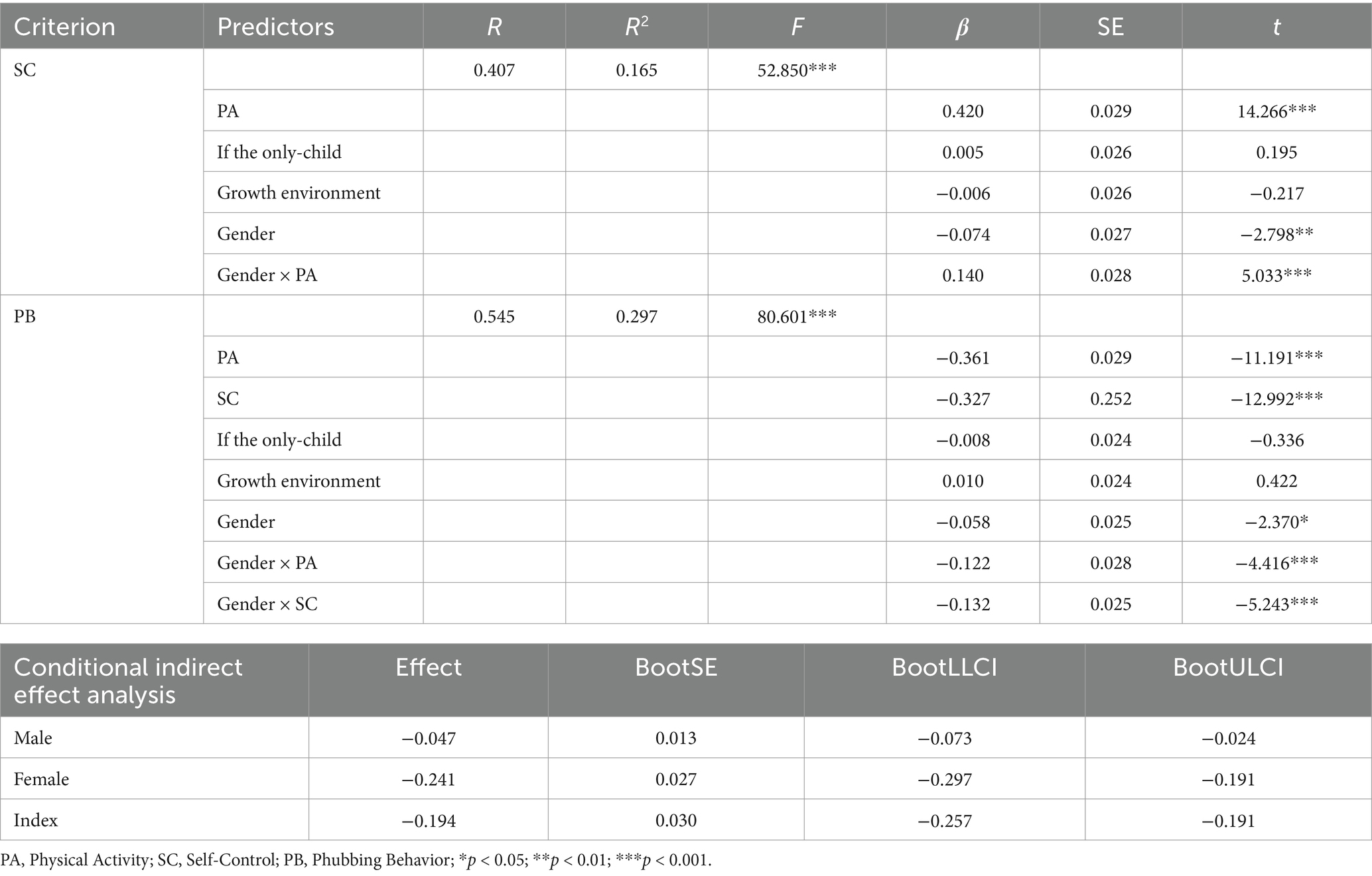 | Criterion | Predictors | $R$ | $R^2$ | $F$ | $\beta$ | SE | $t$ |
|---|---|---|---|---|---|---|---|
| SC | | 0.407 | 0.165 | 52.850*** | | | |
| | PA | | | | 0.420 | 0.029 | 14.266*** |
| | If the only-child | | | | 0.005 | 0.026 | 0.195 |
| | Growth environment | | | | −0.006 | 0.026 | −0.217 |
| | Gender | | | | −0.074 | 0.027 | −2.798** |
| | Gender × PA | | | | 0.140 | 0.028 | 5.033*** |
| PB | | 0.545 | 0.297 | 80.601*** | | | |
| | PA | | | | −0.361 | 0.029 | −11.191*** |
| | SC | | | | −0.327 | 0.252 | −12.992*** |
| | If the only-child | | | | −0.008 | 0.024 | −0.336 |
| | Growth environment | | | | 0.010 | 0.024 | 0.422 |
| | Gender | | | | −0.058 | 0.025 | −2.370* |
| | Gender × PA | | | | −0.122 | 0.028 | −4.416*** |
| | Gender × SC | | | | −0.132 | 0.025 | −5.243*** |

| Conditional indirect effect analysis | Effect | BootSE | BootLLCI | BootULCI |
|---|---|---|---|---|
| Male | −0.047 | 0.013 | −0.073 | −0.024 |
| Female | −0.241 | 0.027 | −0.297 | −0.191 |
| Index | −0.194 | 0.030 | −0.257 | −0.191 |

PA, Physical Activity; SC, Self-Control; PB, Phubbing Behavior; *$p$ < 0.05; **$p$ < 0.01; ***$p$ < 0.001.